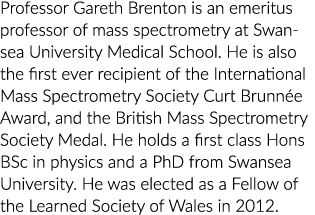 Professor Gareth Brenton is an emeritus professor of mass spectrometry at Swansea University Medical School. He is also the first ever recipient of the International Mass Spectrometry Society Curt Brunnée Award, and the British Mass Spectrometry Society Medal. He holds a first class Hons BSc in physics and a PhD from Swansea University. He was elected as a Fellow of the Learned Society of Wales in 2012.